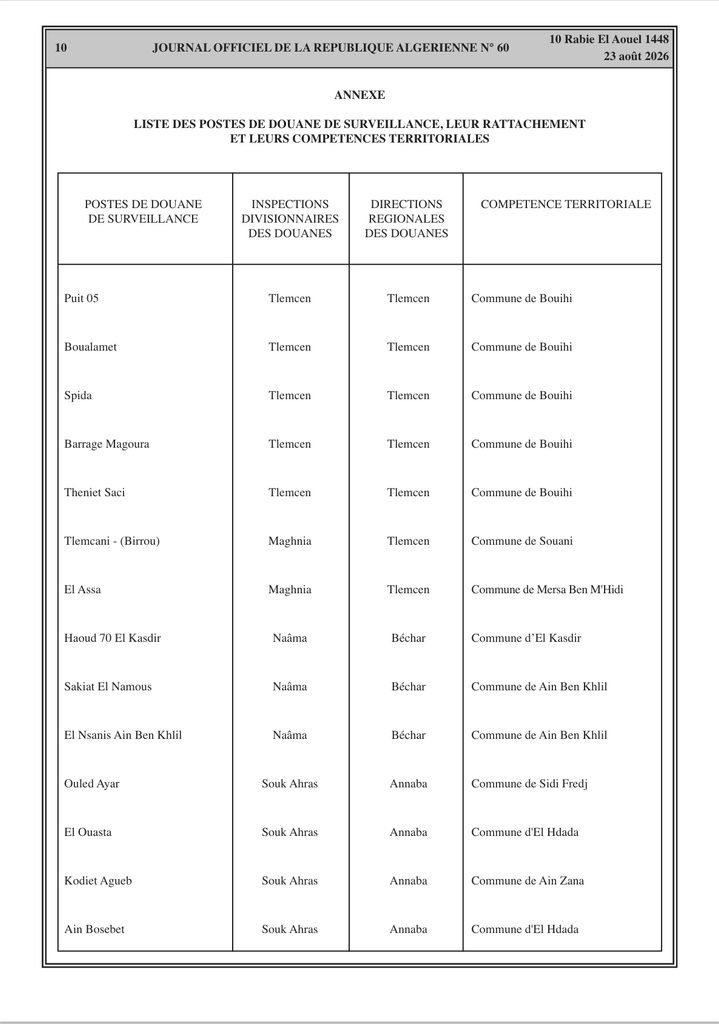 10 JOURNAL OFFICIEL DE LA REPUBLIQUE ALGERIENNE N° 60 10 Rabie El Aouel 1448
23 août 2026

ANNEXE

LISTE DES POSTES DE DOUANE DE SURVEILLANCE, LEUR RATTACHEMENT ET LEURS COMPETENCES TERRITORIALES

| POSTES DE DOUANE DE SURVEILLANCE | INSPECTIONS DIVISIONNAIRES DES DOUANES | DIRECTIONS REGIONALES DES DOUANES | COMPETENCE TERRITORIALE |
|---|---|---|---|
| Puit 05 | Tlemcen | Tlemcen | Commune de Bouihi |
| Boualamet | Tlemcen | Tlemcen | Commune de Bouihi |
| Spida | Tlemcen | Tlemcen | Commune de Bouihi |
| Barrage Magoura | Tlemcen | Tlemcen | Commune de Bouihi |
| Theniet Saci | Tlemcen | Tlemcen | Commune de Bouihi |
| Tlemcani - (Birrou) | Maghnia | Tlemcen | Commune de Souani |
| El Assa | Maghnia | Tlemcen | Commune de Mersa Ben M'Hidi |
| Haoud 70 El Kasdir | Naâma | Béchar | Commune d'El Kasdir |
| Sakiat El Namous | Naâma | Béchar | Commune de Ain Ben Khlil |
| El Nsanis Ain Ben Khlil | Naâma | Béchar | Commune de Ain Ben Khlil |
| Ouled Ayar | Souk Ahras | Annaba | Commune de Sidi Fredj |
| El Ouasta | Souk Ahras | Annaba | Commune d'El Hdada |
| Kodiet Agueb | Souk Ahras | Annaba | Commune de Ain Zana |
| Ain Bosebet | Souk Ahras | Annaba | Commune d'El Hdada |